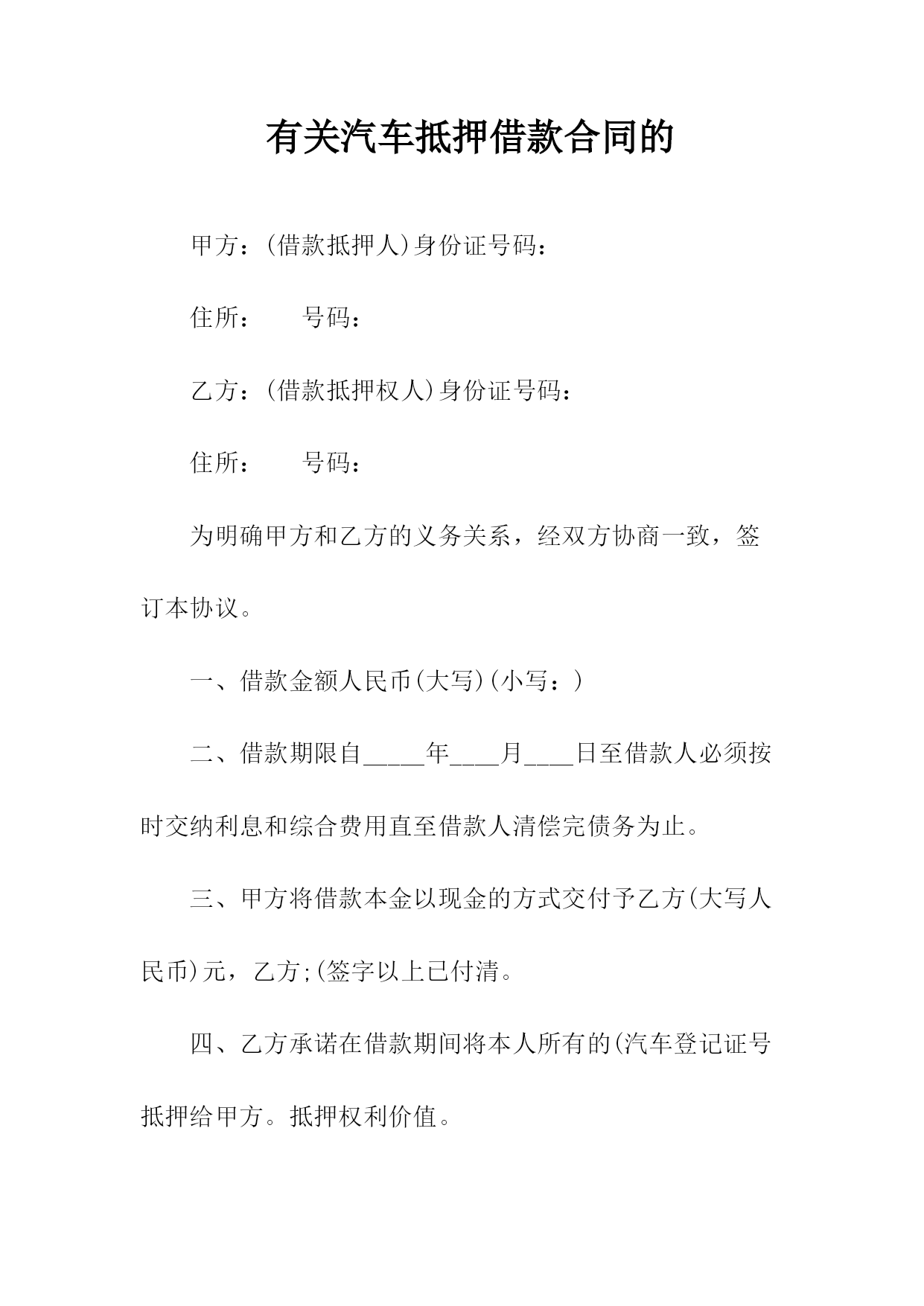 有关汽车抵押借款合同的

甲方：(借款抵押人)身份证号码：

住所：　　号码：

乙方：(借款抵押权人)身份证号码：

住所：　　号码：

为明确甲方和乙方的义务关系，经双方协商一致，签订本协议。

一、借款金额人民币(大写)(小写：)

二、借款期限自_____年____月____日至借款人必须按时交纳利息和综合费用直至借款人清偿完债务为止。

三、甲方将借款本金以现金的方式交付予乙方(大写人民币)元，乙方;(签字以上已付清。

四、乙方承诺在借款期间将本人所有的(汽车登记证号抵押给甲方。抵押权利价值。